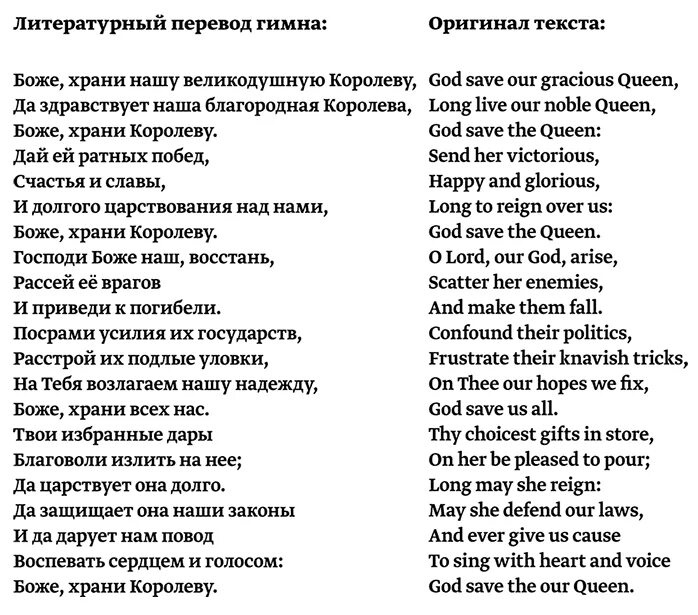 Литературный перевод гимна:

Боже, храни нашу великодушную Королеву,
Да здравствует наша благородная Королева,
Боже, храни Королеву.
Дай ей ратных побед,
Счастья и славы,
И долгого царствования над нами,
Боже, храни Королеву.
Господи Боже наш, восстань,
Рассей её врагов
И приведи к погибели.
Посрами усилия их государств,
Расстрой их подлые уловки,
На Тебя возлагаем нашу надежду,
Боже, храни всех нас.
Твои избранные дары
Благоволи излить на нее;
Да царствует она долго.
Да защищает она наши законы
И да дарует нам повод
Воспевать сердцем и голосом:
Боже, храни Королеву.

Оригинал текста:

God save our gracious Queen,
Long live our noble Queen,
God save the Queen:
Send her victorious,
Happy and glorious,
Long to reign over us:
God save the Queen.
O Lord, our God, arise,
Scatter her enemies,
And make them fall.
Confound their politics,
Frustrate their knavish tricks,
On Thee our hopes we fix,
God save us all.
Thy choicest gifts in store,
On her be pleased to pour;
Long may she reign:
May she defend our laws,
And ever give us cause
To sing with heart and voice
God save the our Queen.